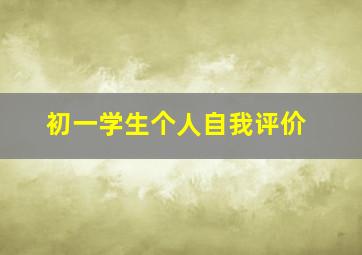 初一学生个人自我评价